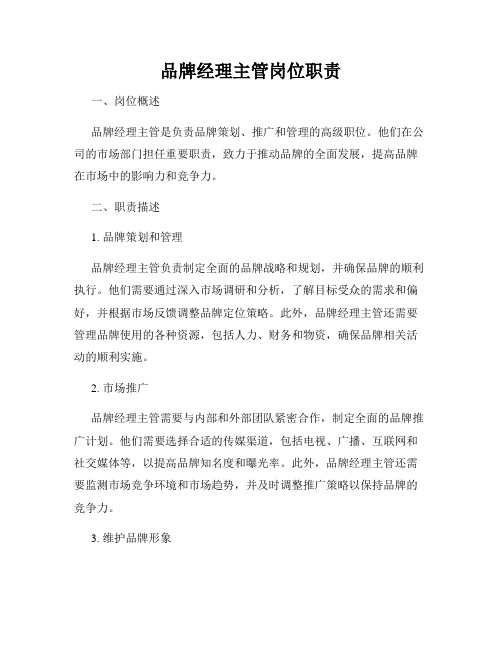 品牌经理主管岗位职责

一、岗位概述

品牌经理主管是负责品牌策划、推广和管理的高级职位。他们在公司的市场部门担任重要职责，致力于推动品牌的全面发展，提高品牌在市场中的影响力和竞争力。

二、职责描述

1. 品牌策划和管理

品牌经理主管负责制定全面的品牌战略和规划，并确保品牌的顺利执行。他们需要通过深入市场调研和分析，了解目标受众的需求和偏好，并根据市场反馈调整品牌定位策略。此外，品牌经理主管还需要管理品牌使用的各种资源，包括人力、财务和物资，确保品牌相关活动的顺利实施。

2. 市场推广

品牌经理主管需要与内部和外部团队紧密合作，制定全面的品牌推广计划。他们需要选择合适的传媒渠道，包括电视、广播、互联网和社交媒体等，以提高品牌知名度和曝光率。此外，品牌经理主管还需要监测市场竞争环境和市场趋势，并及时调整推广策略以保持品牌的竞争力。

3. 维护品牌形象